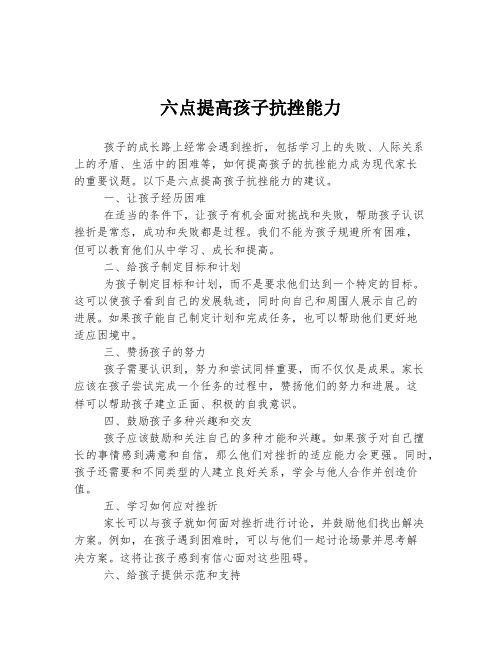 六点提高孩子抗挫能力

孩子的成长路上经常会遇到挫折，包括学习上的失败、人际关系上的矛盾、生活中的困难等，如何提高孩子的抗挫能力成为现代家长的重要议题。以下是六点提高孩子抗挫能力的建议。

一、让孩子经历困难

在适当的条件下，让孩子有机会面对挑战和失败，帮助孩子认识挫折是常态，成功和失败都是过程。我们不能为孩子规避所有困难，但可以教育他们从中学习、成长和提高。

二、给孩子制定目标和计划

为孩子制定目标和计划，而不是要求他们达到一个特定的目标。这可以使孩子看到自己的发展轨迹，同时向自己和周围人展示自己的进展。如果孩子能自己制定计划和完成任务，也可以帮助他们更好地适应困境中。

三、赞扬孩子的努力

孩子需要认识到，努力和尝试同样重要，而不仅仅是成果。家长应该在孩子尝试完成一个任务的过程中，赞扬他们的努力和进展。这样可以帮助孩子建立正面、积极的自我意识。

四、鼓励孩子多种兴趣和交友

孩子应该鼓励和关注自己的多种才能和兴趣。如果孩子对自己擅长的事情感到满意和自信，那么他们对挫折的适应能力会更强。同时，孩子还需要和不同类型的人建立良好关系，学会与他人合作并创造价值。

五、学习如何应对挫折

家长可以与孩子就如何面对挫折进行讨论，并鼓励他们找出解决方案。例如，在孩子遇到困难时，可以与他们一起讨论场景并思考解决方案。这将让孩子感到有信心面对这些阻碍。

六、给孩子提供示范和支持